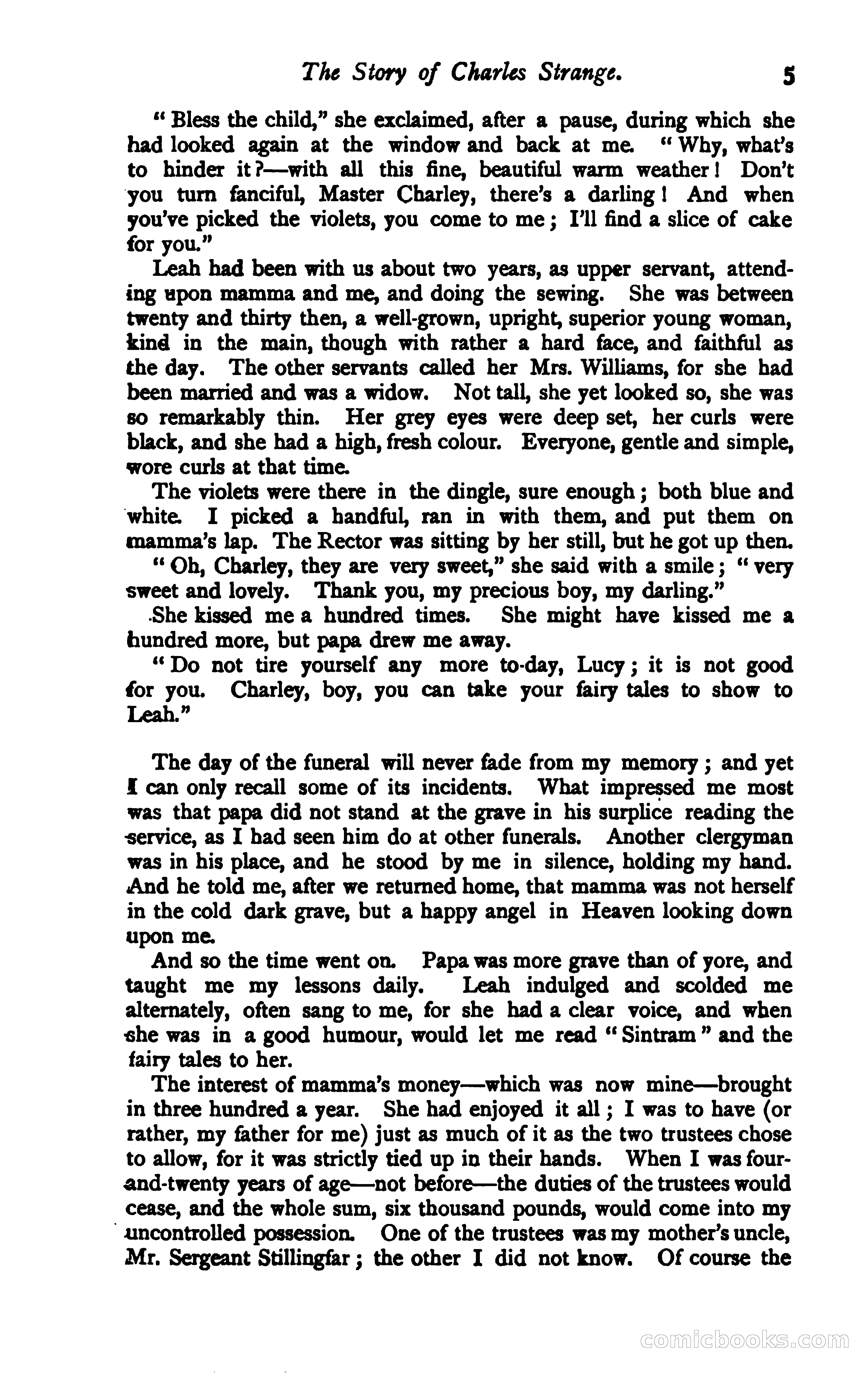 The Story of Charles Strange. 5

"Bless the child," she exclaimed, after a pause, during which she had looked again at the window and back at me. "Why, what's to hinder it?—with all this fine, beautiful warm weather! Don't you turn fanciful, Master Charley, there's a darling! And when you've picked the violets, you come to me; I'll find a slice of cake for you."

Leah had been with us about two years, as upper servant, attending upon mamma and me, and doing the sewing. She was between twenty and thirty then, a well-grown, upright, superior young woman, kind in the main, though with rather a hard face, and faithful as the day. The other servants called her Mrs. Williams, for she had been married and was a widow. Not tall, she yet looked so, she was so remarkably thin. Her grey eyes were deep set, her curls were black, and she had a high, fresh colour. Everyone, gentle and simple, wore curls at that time.

The violets were there in the dingle, sure enough; both blue and white. I picked a handful, ran in with them, and put them on mamma's lap. The Rector was sitting by her still, but he got up then.

"Oh, Charley, they are very sweet," she said with a smile; "very sweet and lovely. Thank you, my precious boy, my darling."

She kissed me a hundred times. She might have kissed me a hundred more, but papa drew me away.

"Do not tire yourself any more to-day, Lucy; it is not good for you. Charley, boy, you can take your fairy tales to show to Leah."

The day of the funeral will never fade from my memory; and yet I can only recall some of its incidents. What impressed me most was that papa did not stand at the grave in his surplice reading the service, as I had seen him do at other funerals. Another clergyman was in his place, and he stood by me in silence, holding my hand. And he told me, after we returned home, that mamma was not herself in the cold dark grave, but a happy angel in Heaven looking down upon me.

And so the time went on. Papa was more grave than of yore, and taught me my lessons daily. Leah indulged and scolded me alternately, often sang to me, for she had a clear voice, and when she was in a good humour, would let me read "Sintram" and the fairy tales to her.

The interest of mamma's money—which was now mine—brought in three hundred a year. She had enjoyed it all; I was to have (or rather, my father for me) just as much of it as the two trustees chose to allow, for it was strictly tied up in their hands. When I was four-and-twenty years of age—not before—the duties of the trustees would cease, and the whole sum, six thousand pounds, would come into my uncontrolled possession. One of the trustees was my mother's uncle, Mr. Sergeant Stillingfar; the other I did not know. Of course the

comicbooks.com